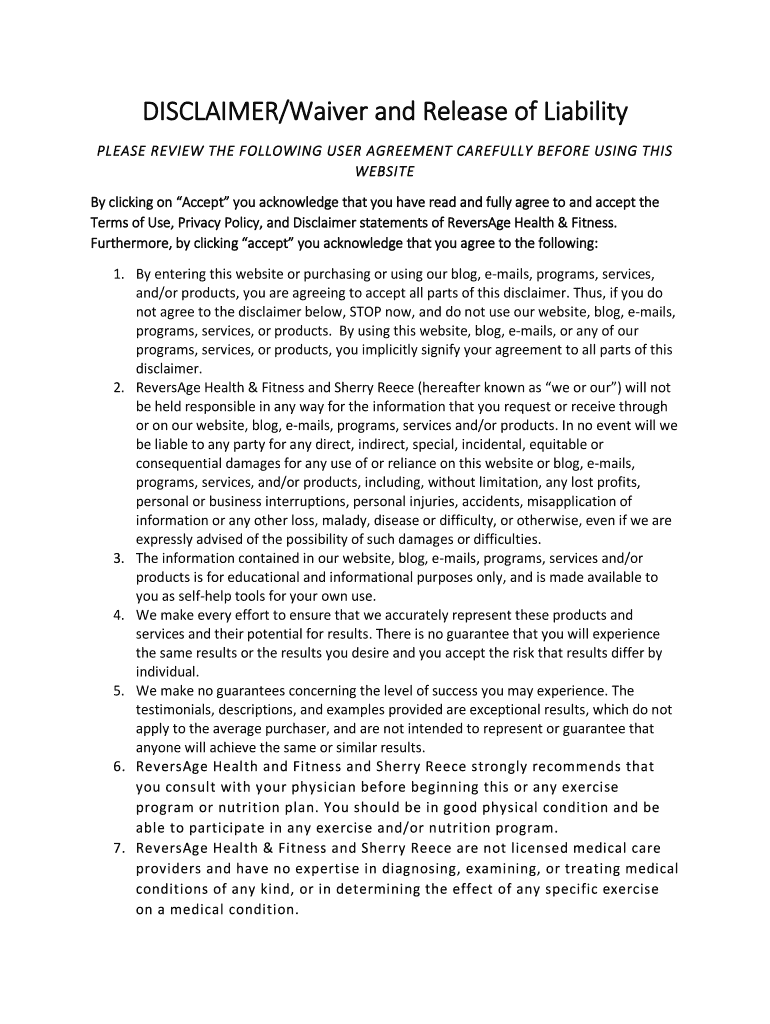 DISCLAIMER/Waiver and Release of Liability

PLEASE REVIEW THE FOLLOWING USER AGREEMENT CAREFULLY BEFORE USING THIS WEBSITE

By clicking on “Accept” you acknowledge that you have read and fully agree to and accept the Terms of Use, Privacy Policy, and Disclaimer statements of ReversAge Health & Fitness. Furthermore, by clicking “accept” you acknowledge that you agree to the following:

1. By entering this website or purchasing or using our blog, e-mails, programs, services, and/or products, you are agreeing to accept all parts of this disclaimer. Thus, if you do not agree to the disclaimer below, STOP now, and do not use our website, blog, e-mails, programs, services, or products. By using this website, blog, e-mails, or any of our programs, services, or products, you implicitly signify your agreement to all parts of this disclaimer.
2. ReversAge Health & Fitness and Sherry Reece (hereafter known as “we or our”) will not be held responsible in any way for the information that you request or receive through or on our website, blog, e-mails, programs, services and/or products. In no event will we be liable to any party for any direct, indirect, special, incidental, equitable or consequential damages for any use of or reliance on this website or blog, e-mails, programs, services, and/or products, including, without limitation, any lost profits, personal or business interruptions, personal injuries, accidents, misapplication of information or any other loss, malady, disease or difficulty, or otherwise, even if we are expressly advised of the possibility of such damages or difficulties.
3. The information contained in our website, blog, e-mails, programs, services and/or products is for educational and informational purposes only, and is made available to you as self-help tools for your own use.
4. We make every effort to ensure that we accurately represent these products and services and their potential for results. There is no guarantee that you will experience the same results or the results you desire and you accept the risk that results differ by individual.
5. We make no guarantees concerning the level of success you may experience. The testimonials, descriptions, and examples provided are exceptional results, which do not apply to the average purchaser, and are not intended to represent or guarantee that anyone will achieve the same or similar results.
6. ReversAge Health and Fitness and Sherry Reece strongly recommends that you consult with your physician before beginning this or any exercise program or nutrition plan. You should be in good physical condition and be able to participate in any exercise and/or nutrition program.
7. ReversAge Health & Fitness and Sherry Reece are not licensed medical care providers and have no expertise in diagnosing, examining, or treating medical conditions of any kind, or in determining the effect of any specific exercise on a medical condition.